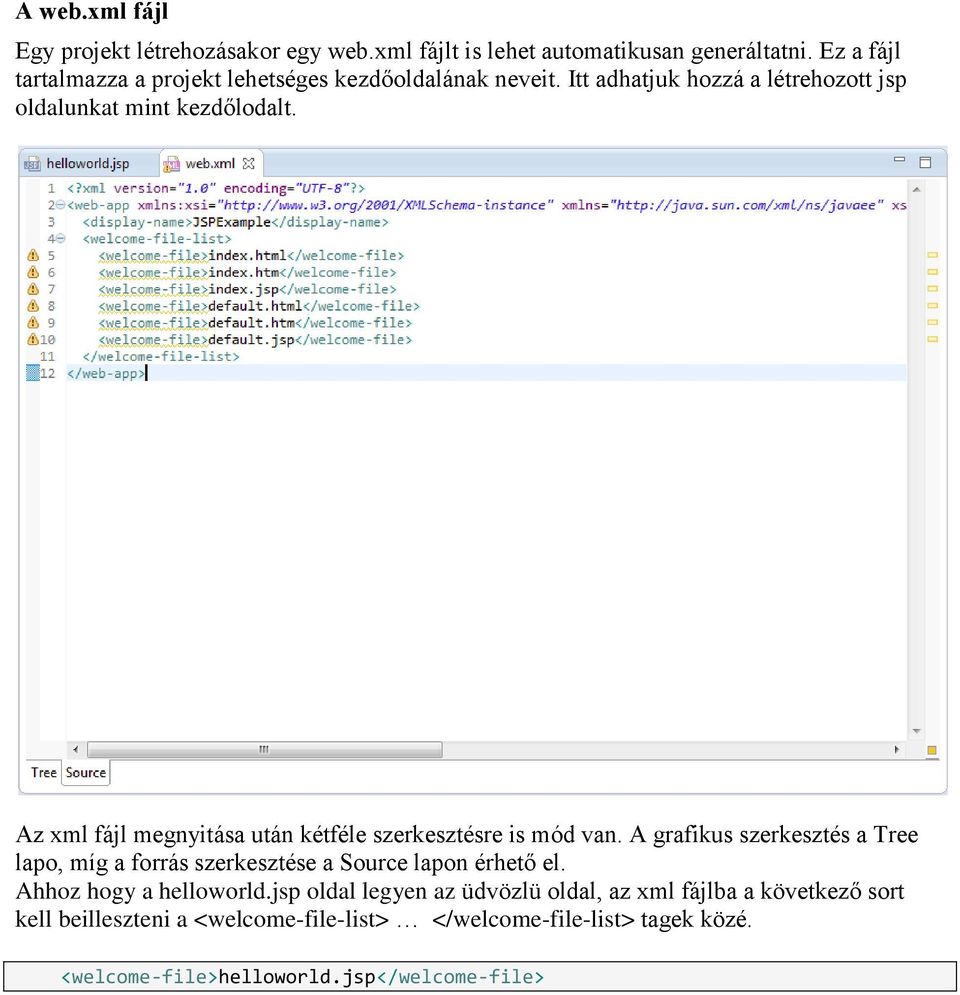 A web.xml fájl

Egy projekt létrehozásakor egy web.xml fájlt is lehet automatikusan generáltatni. Ez a fájl tartalmazza a projekt lehetséges kezdőoldalának neveit. Itt adhatjuk hozzá a létrehozott jsp oldalunkat mint kezdőlodalt.

helloworld.jsp web.xml

1 <?xml version="1.0" encoding="UTF-8"?>
2 <web-app xmlns:xsi="http://www.w3.org/2001/XMLSchema-instance" xmlns="http://java.sun.com/xml/ns/javaee" xs
3 <display-name>JSPExample</display-name>
4 <welcome-file-list>
5 <welcome-file>index.html</welcome-file>
6 <welcome-file>index.htm</welcome-file>
7 <welcome-file>index.jsp</welcome-file>
8 <welcome-file>default.html</welcome-file>
9 <welcome-file>default.htm</welcome-file>
10 <welcome-file>default.jsp</welcome-file>
11 </welcome-file-list>
12 </web-app>

Tree Source

Az xml fájl megnyitása után kétféle szerkesztésre is mód van. A grafikus szerkesztés a Tree lapo, míg a forrás szerkesztése a Source lapon érhető el.
Ahhoz hogy a helloworld.jsp oldal legyen az üdvözlü oldal, az xml fájlba a következő sort kell beilleszteni a <welcome-file-list> … </welcome-file-list> tagek közé.

<welcome-file>helloworld.jsp</welcome-file>